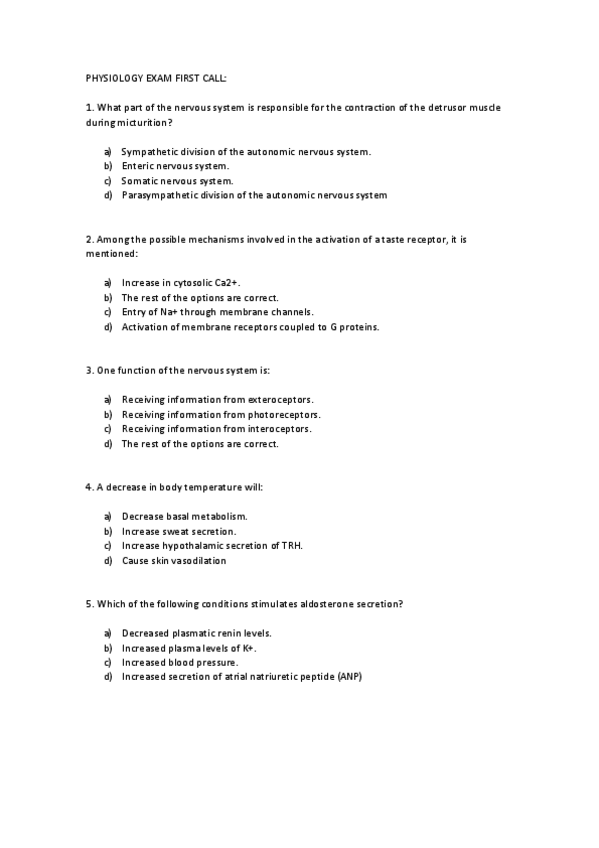 PHYSIOLOGY EXAM FIRST CALL:

1. What part of the nervous system is responsible for the contraction of the detrusor muscle during micturition?

a) Sympathetic division of the autonomic nervous system.
b) Enteric nervous system.
c) Somatic nervous system.
d) Parasympathetic division of the autonomic nervous system

2. Among the possible mechanisms involved in the activation of a taste receptor, it is mentioned:

a) Increase in cytosolic Ca2+.
b) The rest of the options are correct.
c) Entry of Na+ through membrane channels.
d) Activation of membrane receptors coupled to G proteins.

3. One function of the nervous system is:

a) Receiving information from exteroceptors.
b) Receiving information from photoreceptors.
c) Receiving information from interoceptors.
d) The rest of the options are correct.

4. A decrease in body temperature will:

a) Decrease basal metabolism.
b) Increase sweat secretion.
c) Increase hypothalamic secretion of TRH.
d) Cause skin vasodilation

5. Which of the following conditions stimulates aldosterone secretion?

a) Decreased plasmatic renin levels.
b) Increased plasma levels of K+.
c) Increased blood pressure.
d) Increased secretion of atrial natriuretic peptide (ANP)